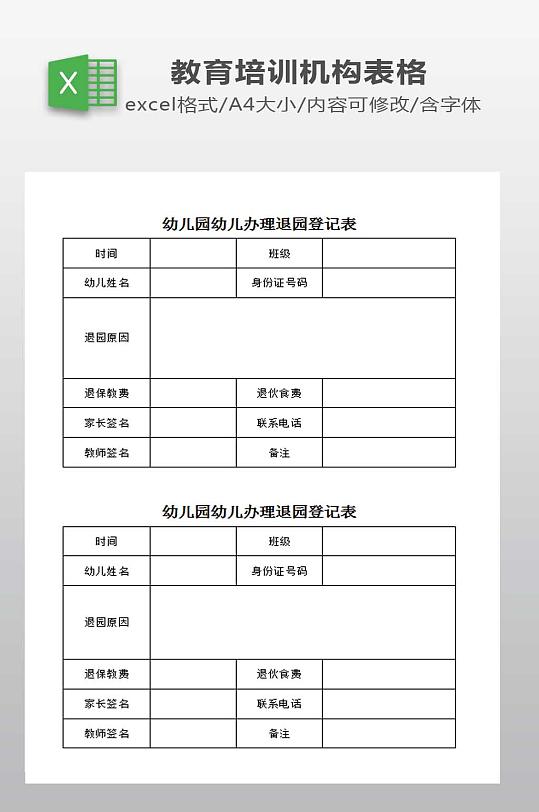 X

教育培训机构表格

excel格式/A4大小/内容可修改/含字体

幼儿园幼儿办理退园登记表

| 时间 | | 班级 | |
|---|---|---|---|
| 幼儿姓名 | | 身份证号码 | |
| 退园原因 | | | |
| 退保教费 | | 退伙食费 | |
| 家长签名 | | 联系电话 | |
| 教师签名 | | 备注 | |

幼儿园幼儿办理退园登记表

| 时间 | | 班级 | |
|---|---|---|---|
| 幼儿姓名 | | 身份证号码 | |
| 退园原因 | | | |
| 退保教费 | | 退伙食费 | |
| 家长签名 | | 联系电话 | |
| 教师签名 | | 备注 | |